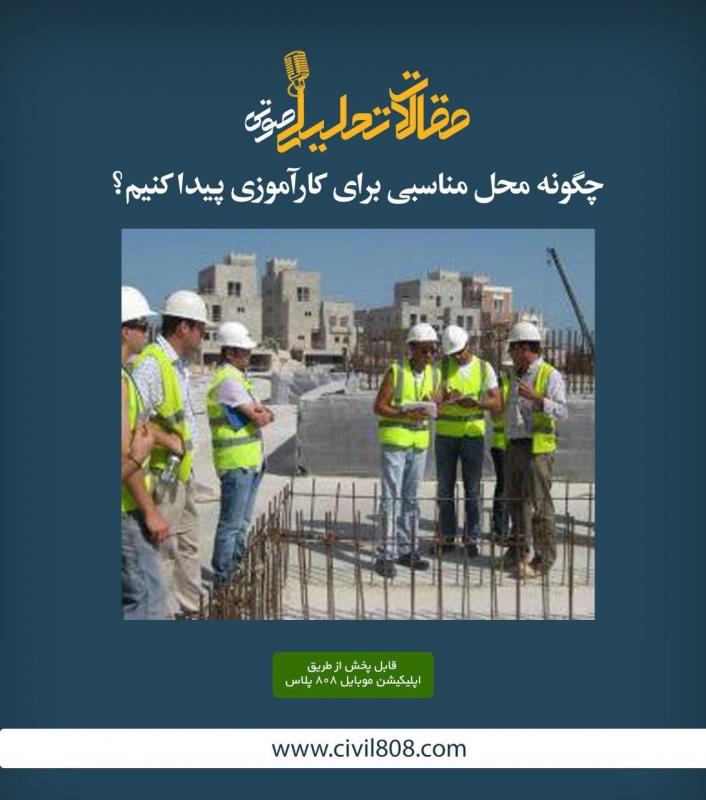 مقالات تحلیلی صوتی

چگونه محل مناسبی برای کارآموزی پیدا کنیم؟

قابل پخش از طریق
اپلیکیشن موبایل ۸۰۸ پلاس

www.civil808.com